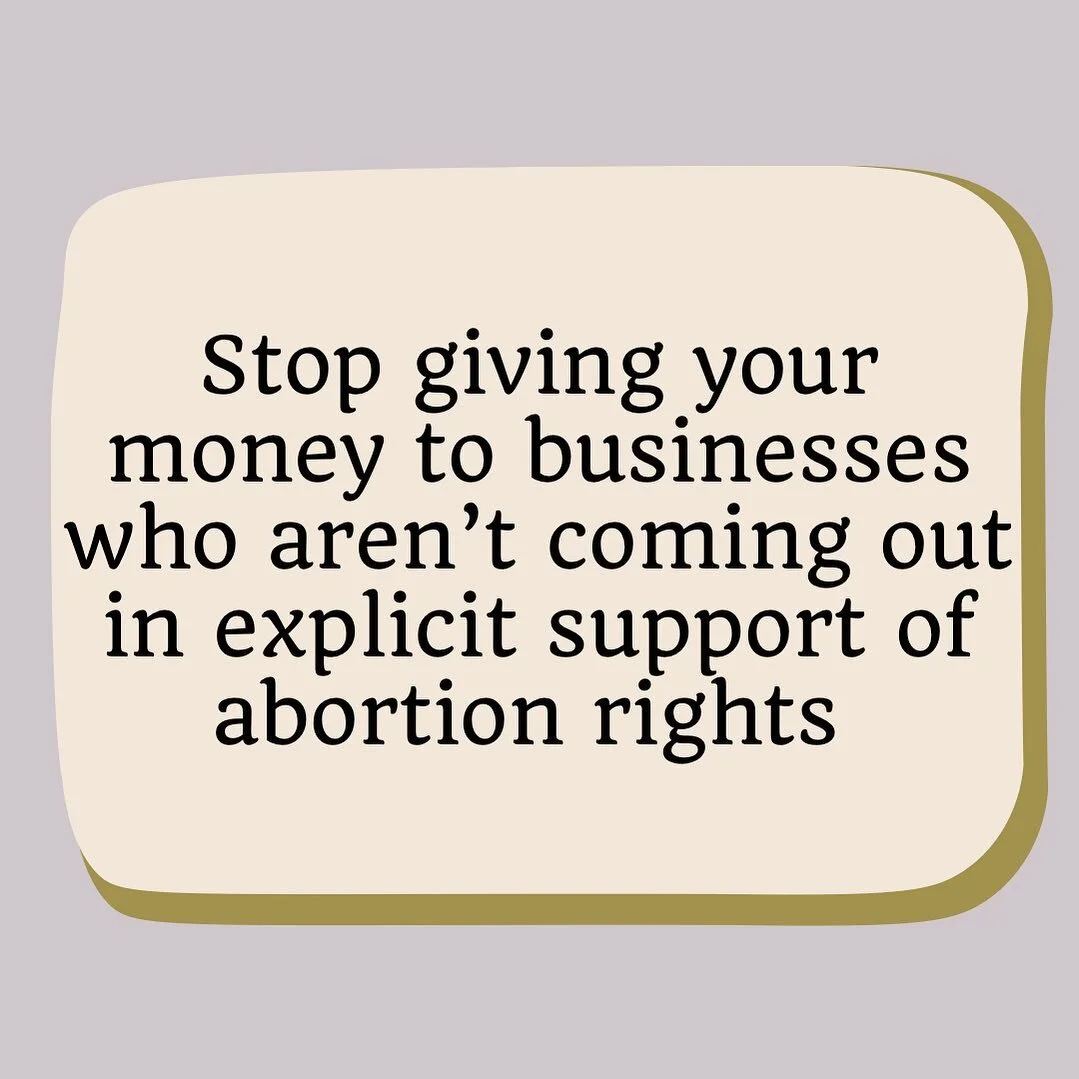 Stop giving your money to businesses who aren’t coming out in explicit support of abortion rights